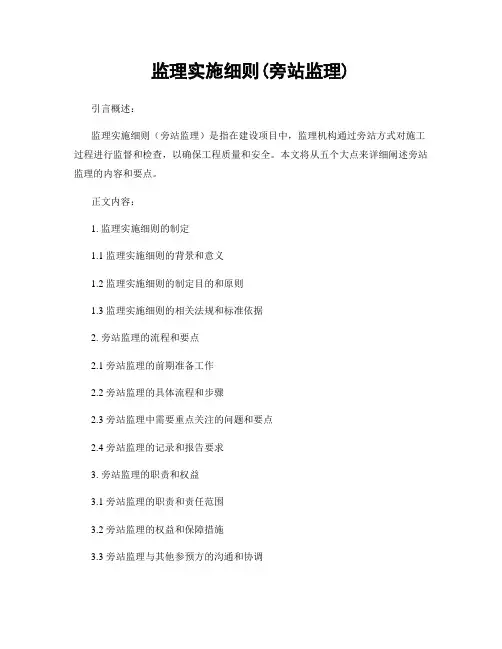 监理实施细则(旁站监理)

引言概述：

监理实施细则（旁站监理）是指在建设项目中，监理机构通过旁站方式对施工过程进行监督和检查，以确保工程质量和安全。本文将从五个大点来详细阐述旁站监理的内容和要点。

正文内容：

1. 监理实施细则的制定

1.1 监理实施细则的背景和意义

1.2 监理实施细则的制定目的和原则

1.3 监理实施细则的相关法规和标准依据

2. 旁站监理的流程和要点

2.1 旁站监理的前期准备工作

2.2 旁站监理的具体流程和步骤

2.3 旁站监理中需要重点关注的问题和要点

2.4 旁站监理的记录和报告要求

3. 旁站监理的职责和权益

3.1 旁站监理的职责和责任范围

3.2 旁站监理的权益和保障措施

3.3 旁站监理与其他参预方的沟通和协调